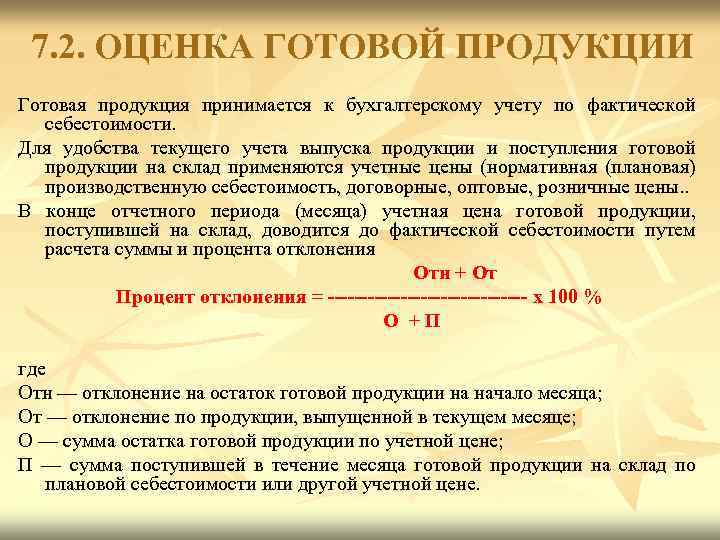 7.2. ОЦЕНКА ГОТОВОЙ ПРОДУКЦИИ

Готовая продукция принимается к бухгалтерскому учету по фактической себестоимости.

Для удобства текущего учета выпуска продукции и поступления готовой продукции на склад применяются учетные цены (нормативная (плановая) производственную себестоимость, договорные, оптовые, розничные цены..

В конце отчетного периода (месяца) учетная цена готовой продукции, поступившей на склад, доводится до фактической себестоимости путем расчета суммы и процента отклонения

Процент отклонения = $\frac{Отн + От}{О + П}$ х 100 %

где

Отн — отклонение на остаток готовой продукции на начало месяца;

От — отклонение по продукции, выпущенной в текущем месяце;

О — сумма остатка готовой продукции по учетной цене;

П — сумма поступившей в течение месяца готовой продукции на склад по плановой себестоимости или другой учетной цене.